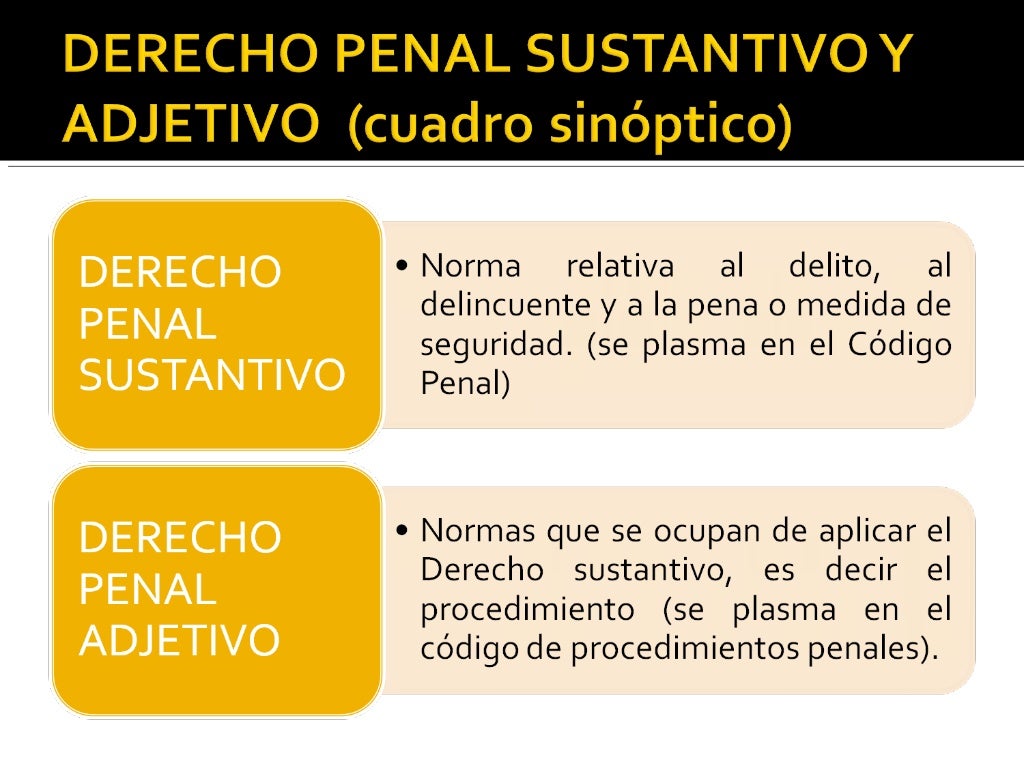 DERECHO PENAL SUSTANTIVO Y ADJETIVO (cuadro sinóptico)

DERECHO PENAL SUSTANTIVO

• Norma relativa al delito, al delincuente y a la pena o medida de seguridad. (se plasma en el Código Penal)

DERECHO PENAL ADJETIVO

• Normas que se ocupan de aplicar el Derecho sustantivo, es decir el procedimiento (se plasma en el código de procedimientos penales).